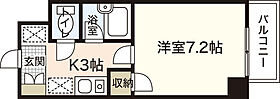 トイレ
浴室
洋室7.2帖
バルコニー
玄関
K3帖
収納